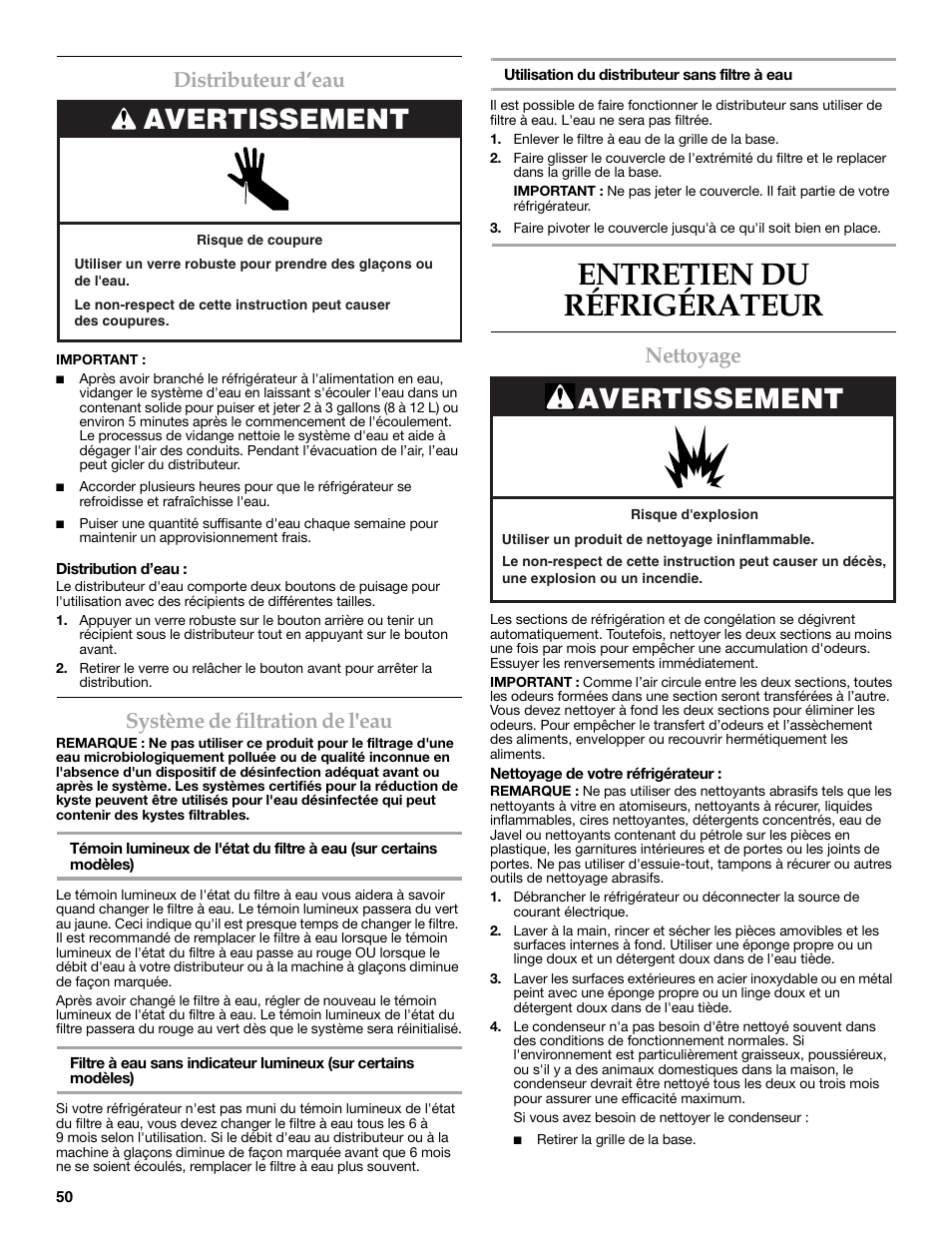 Distributeur d'eau

AVERTISSEMENT

Risque de coupure

Utiliser un verre robuste pour prendre des glaçons ou de l'eau.

Le non-respect de cette instruction peut causer des coupures.

IMPORTANT :

■ Après avoir branché le réfrigérateur à l'alimentation en eau, vidanger le système d'eau en laissant s'écouler l'eau dans un contenant solide pour puiser et jeter 2 à 3 gallons (8 à 12 L) ou environ 5 minutes après le commencement de l'écoulement. Le processus de vidange nettoie le système d'eau et aide à dégager l'air des conduits. Pendant l'évacuation de l'air, l'eau peut gicler du distributeur.

■ Accorder plusieurs heures pour que le réfrigérateur se refroidisse et rafraîchisse l'eau.

■ Puiser une quantité suffisante d'eau chaque semaine pour maintenir un approvisionnement frais.

Distribution d'eau :
Le distributeur d'eau comporte deux boutons de puisage pour l'utilisation avec des récipients de différentes tailles.

1. Appuyer un verre robuste sur le bouton arrière ou tenir un récipient sous le distributeur tout en appuyant sur le bouton avant.

2. Retirer le verre ou relâcher le bouton avant pour arrêter la distribution.

Système de filtration de l'eau

REMARQUE : Ne pas utiliser ce produit pour le filtrage d'une eau microbiologiquement polluée ou de qualité inconnue en l'absence d'un dispositif de désinfection adéquat avant ou après le système. Les systèmes certifiés pour la réduction de kyste peuvent être utilisés pour l'eau désinfectée qui peut contenir des kystes filtrables.

Témoin lumineux de l'état du filtre à eau (sur certains modèles)

Le témoin lumineux de l'état du filtre à eau vous aidera à savoir quand changer le filtre à eau. Le témoin lumineux passera du vert au jaune. Ceci indique qu'il est presque temps de changer le filtre. Il est recommandé de remplacer le filtre à eau lorsque le témoin lumineux de l'état du filtre à eau passe au rouge OU lorsque le débit d'eau à votre distributeur ou à la machine à glaçons diminue de façon marquée.

Après avoir changé le filtre à eau, régler de nouveau le témoin lumineux de l'état du filtre à eau. Le témoin lumineux de l'état du filtre passera du rouge au vert dès que le système sera réinitialisé.

Filtre à eau sans indicateur lumineux (sur certains modèles)

Si votre réfrigérateur n'est pas muni du témoin lumineux de l'état du filtre à eau, vous devez changer le filtre à eau tous les 6 à 9 mois selon l'utilisation. Si le débit d'eau au distributeur ou à la machine à glaçons diminue de façon marquée avant que 6 mois ne se soient écoulés, remplacer le filtre à eau plus souvent.

50

Utilisation du distributeur sans filtre à eau

Il est possible de faire fonctionner le distributeur sans utiliser de filtre à eau. L'eau ne sera pas filtrée.

1. Enlever le filtre à eau de la grille de la base.

2. Faire glisser le couvercle de l'extrémité du filtre et le replacer dans la grille de la base.
IMPORTANT : Ne pas jeter le couvercle. Il fait partie de votre réfrigérateur.

3. Faire pivoter le couvercle jusqu'à ce qu'il soit bien en place.

ENTRETIEN DU RÉFRIGÉRATEUR

Nettoyage

AVERTISSEMENT

Risque d'explosion

Utiliser un produit de nettoyage ininflammable.

Le non-respect de cette instruction peut causer un décès, une explosion ou un incendie.

Les sections de réfrigération et de congélation se dégivrent automatiquement. Toutefois, nettoyer les deux sections au moins une fois par mois pour empêcher une accumulation d'odeurs. Essuyer les renversements immédiatement.

IMPORTANT : Comme l'air circule entre les deux sections, toutes les odeurs formées dans une section seront transférées à l'autre. Vous devez nettoyer à fond les deux sections pour éliminer les odeurs. Pour empêcher le transfert d'odeurs et l'assèchement des aliments, envelopper ou recouvrir hermétiquement les aliments.

Nettoyage de votre réfrigérateur :
REMARQUE : Ne pas utiliser des nettoyants abrasifs tels que les nettoyants à vitre en atomiseurs, nettoyants à récurer, liquides inflammables, cires nettoyantes, détergents concentrés, eau de Javel ou nettoyants contenant du pétrole sur les pièces en plastique, les garnitures intérieures et de portes ou les joints de portes. Ne pas utiliser d'essuie-tout, tampons à récurer ou autres outils de nettoyage abrasifs.

1. Débrancher le réfrigérateur ou déconnecter la source de courant électrique.

2. Laver à la main, rincer et sécher les pièces amovibles et les surfaces internes à fond. Utiliser une éponge propre ou un linge doux et un détergent doux dans de l'eau tiède.

3. Laver les surfaces extérieures en acier inoxydable ou en métal peint avec une éponge propre ou un linge doux et un détergent doux dans de l'eau tiède.

4. Le condenseur n'a pas besoin d'être nettoyé souvent dans des conditions de fonctionnement normales. Si l'environnement est particulièrement graisseux, poussiéreux, ou s'il y a des animaux domestiques dans la maison, le condenseur devrait être nettoyé tous les deux ou trois mois pour assurer une efficacité maximum.
Si vous avez besoin de nettoyer le condenseur :

■ Retirer la grille de la base.